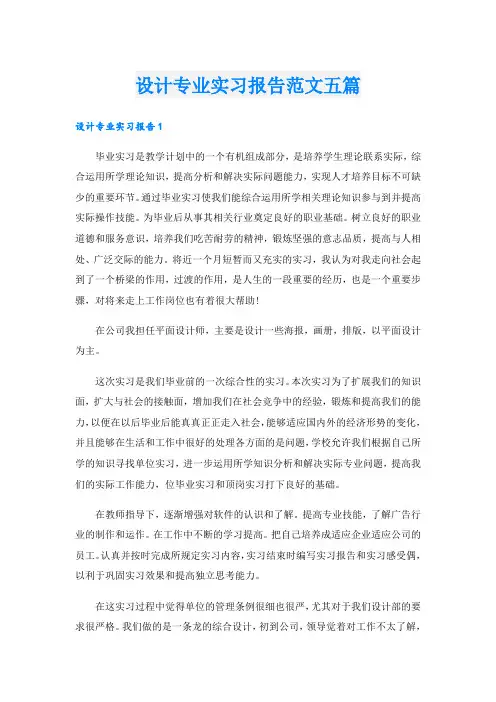 设计专业实习报告范文五篇

设计专业实习报告1

毕业实习是教学计划中的一个有机组成部分，是培养学生理论联系实际，综合运用所学理论知识，提高分析和解决实际问题能力，实现人才培养目标不可缺少的重要环节。通过毕业实习使我们能综合运用所学相关理论知识参与到并提高实际操作技能。为毕业后从事其相关行业奠定良好的职业基础。树立良好的职业道德和服务意识，培养我们吃苦耐劳的精神，锻炼坚强的意志品质，提高与人相处、广泛交际的能力。将近一个月短暂而又充实的实习，我认为对我走向社会起到了一个桥梁的作用，过渡的作用，是人生的一段重要的经历，也是一个重要步骤，对将来走上工作岗位也有着很大帮助！

在公司我担任平面设计师，主要是设计一些海报，画册，排版，以平面设计为主。

这次实习是我们毕业前的一次综合性的实习。本次实习为了扩展我们的知识面，扩大与社会的接触面，增加我们在社会竞争中的经验，锻炼和提高我们的能力，以便在以后毕业后能真真正正走入社会，能够适应国内外的经济形势的变化，并且能够在生活和工作中很好的处理各方面的是问题，学校允许我们根据自己所学的知识寻找单位实习，进一步运用所学知识分析和解决实际专业问题，提高我们的实际工作能力，位毕业实习和顶岗实习打下良好的基础。

在教师指导下，逐渐增强对软件的认识和了解，提高专业技能，了解广告行业的制作和运作。在工作中不断的学习提高。把自己培养成适应企业适应公司的员工。认真并按时完成所规定实习内容，实习结束时编写实习报告和实习感受偶，以利于巩固实习效果和提高独立思考能力。

在这实习过程中觉得单位的管理条例很细也很严，尤其对于我们设计部的要求很严格。我们做的是一条龙的综合设计，初到公司，领导觉着对工作不太了解，